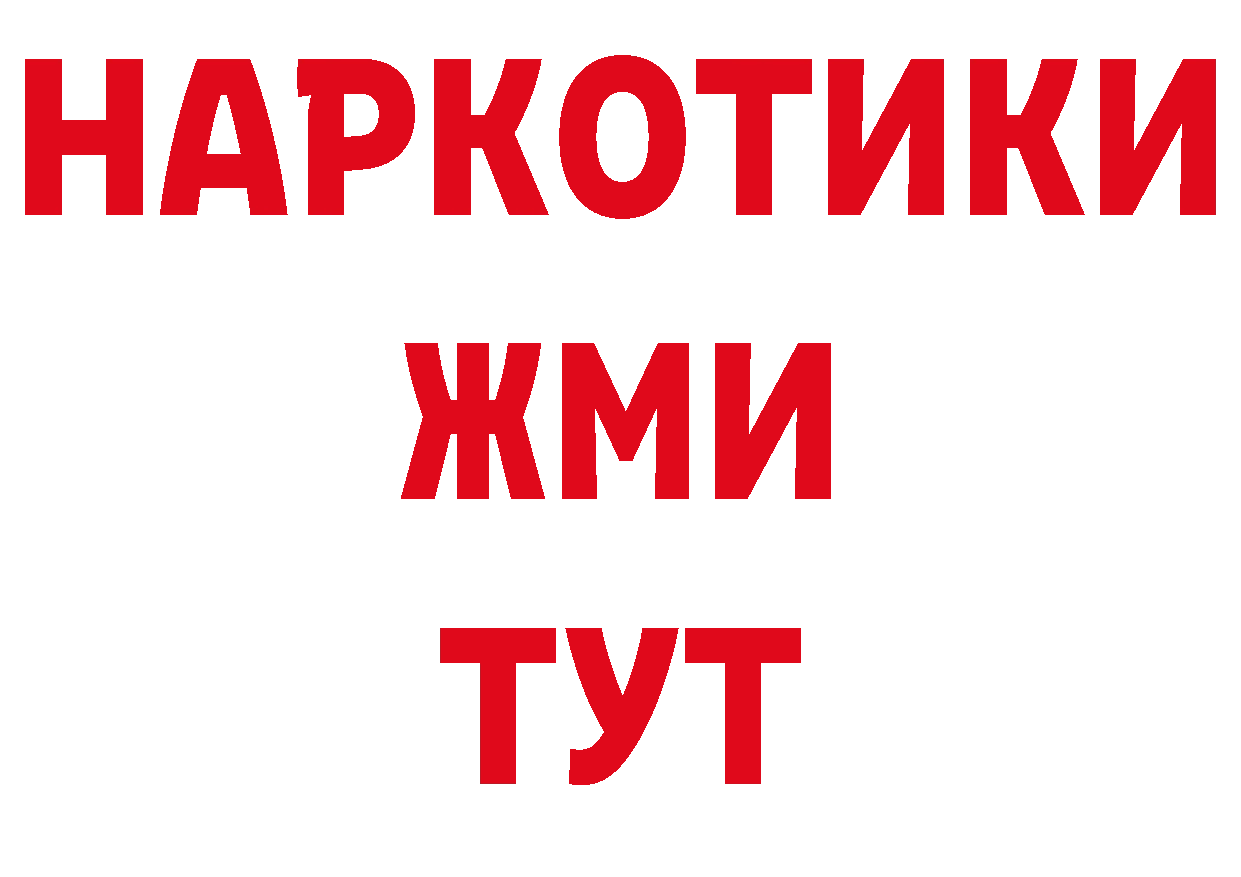 НАРКОТИКИ
ЖМИ
ТУТ